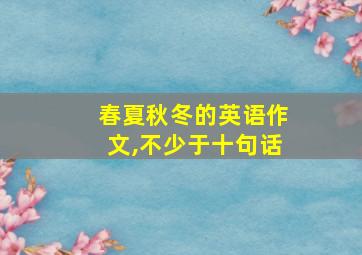 春夏秋冬的英语作文,不少于十句话